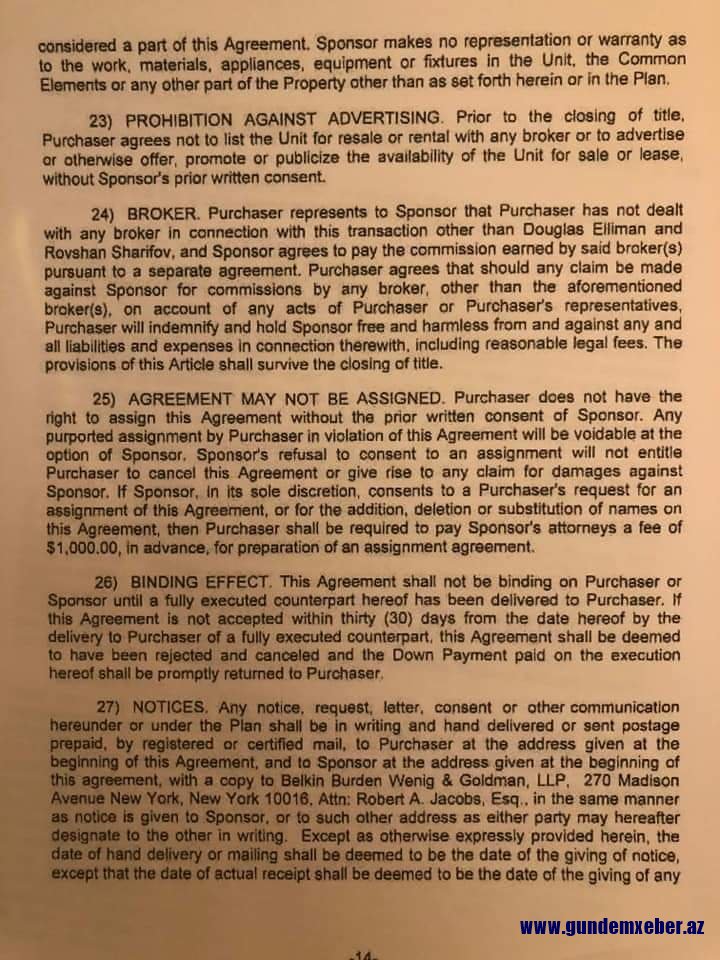 considered a part of this Agreement. Sponsor makes no representation or warranty as to the work, materials, appliances, equipment or fixtures in the Unit, the Common Elements or any other part of the Property other than as set forth herein or in the Plan.

23) PROHIBITION AGAINST ADVERTISING. Prior to the closing of title, Purchaser agrees not to list the Unit for resale or rental with any broker or to advertise or otherwise offer, promote or publicize the availability of the Unit for sale or lease, without Sponsor's prior written consent.

24) BROKER. Purchaser represents to Sponsor that Purchaser has not dealt with any broker in connection with this transaction other than Douglas Elliman and Rovshan Sharifov, and Sponsor agrees to pay the commission earned by said broker(s) pursuant to a separate agreement. Purchaser agrees that should any claim be made against Sponsor for commissions by any broker, other than the aforementioned broker(s), on account of any acts of Purchaser or Purchaser's representatives, Purchaser will indemnify and hold Sponsor free and harmless from and against any and all liabilities and expenses in connection therewith, including reasonable legal fees. The provisions of this Article shall survive the closing of title.

25) AGREEMENT MAY NOT BE ASSIGNED. Purchaser does not have the right to assign this Agreement without the prior written consent of Sponsor. Any purported assignment by Purchaser in violation of this Agreement will be voidable at the option of Sponsor. Sponsor's refusal to consent to an assignment will not entitle Purchaser to cancel this Agreement or give rise to any claim for damages against Sponsor. If Sponsor, in its sole discretion, consents to a Purchaser's request for an assignment of this Agreement, or for the addition, deletion or substitution of names on this Agreement, then Purchaser shall be required to pay Sponsor's attorneys a fee of $1,000.00, in advance, for preparation of an assignment agreement.

26) BINDING EFFECT. This Agreement shall not be binding on Purchaser or Sponsor until a fully executed counterpart hereof has been delivered to Purchaser. If this Agreement is not accepted within thirty (30) days from the date hereof by the delivery to Purchaser of a fully executed counterpart, this Agreement shall be deemed to have been rejected and canceled and the Down Payment paid on the execution hereof shall be promptly returned to Purchaser.

27) NOTICES. Any notice, request, letter, consent or other communication hereunder or under the Plan shall be in writing and hand delivered or sent postage prepaid, by registered or certified mail, to Purchaser at the address given at the beginning of this Agreement, and to Sponsor at the address given at the beginning of this agreement, with a copy to Belkin Burden Wenig & Goldman, LLP, 270 Madison Avenue New York, New York 10016, Attn: Robert A. Jacobs, Esq., in the same manner as notice is given to Sponsor, or to such other address as either party may hereafter designate to the other in writing. Except as otherwise expressly provided herein, the date of hand delivery or mailing shall be deemed to be the date of the giving of notice, except that the date of actual receipt shall be deemed to be the date of the giving of any

www.gundemxeber.az

-14-